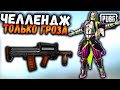 ЧЕЛЛЕНДЖ
ТОЛЬКО ГРОЗА
PUBG